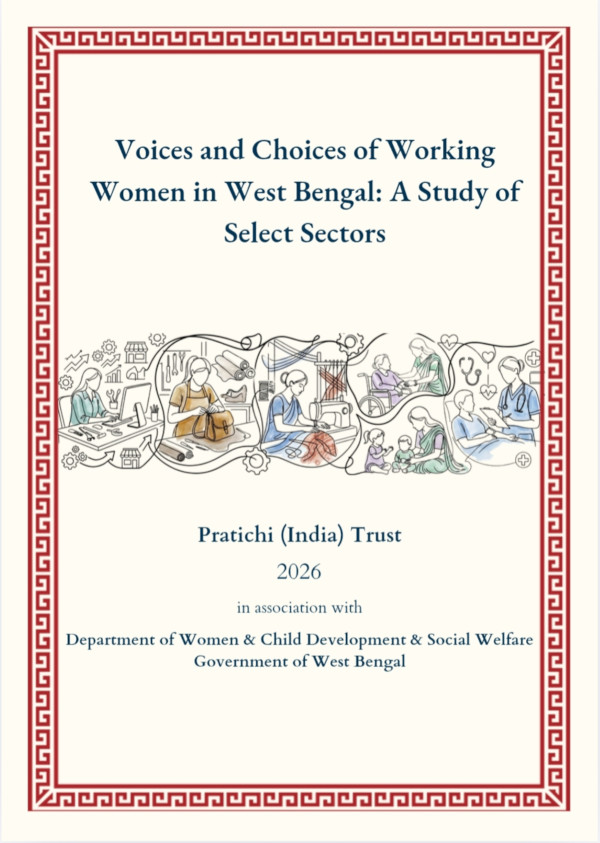 Voices and Choices of Working Women in West Bengal: A Study of Select Sectors

Pratichi (India) Trust

2026

in association with

Department of Women & Child Development & Social Welfare
Government of West Bengal